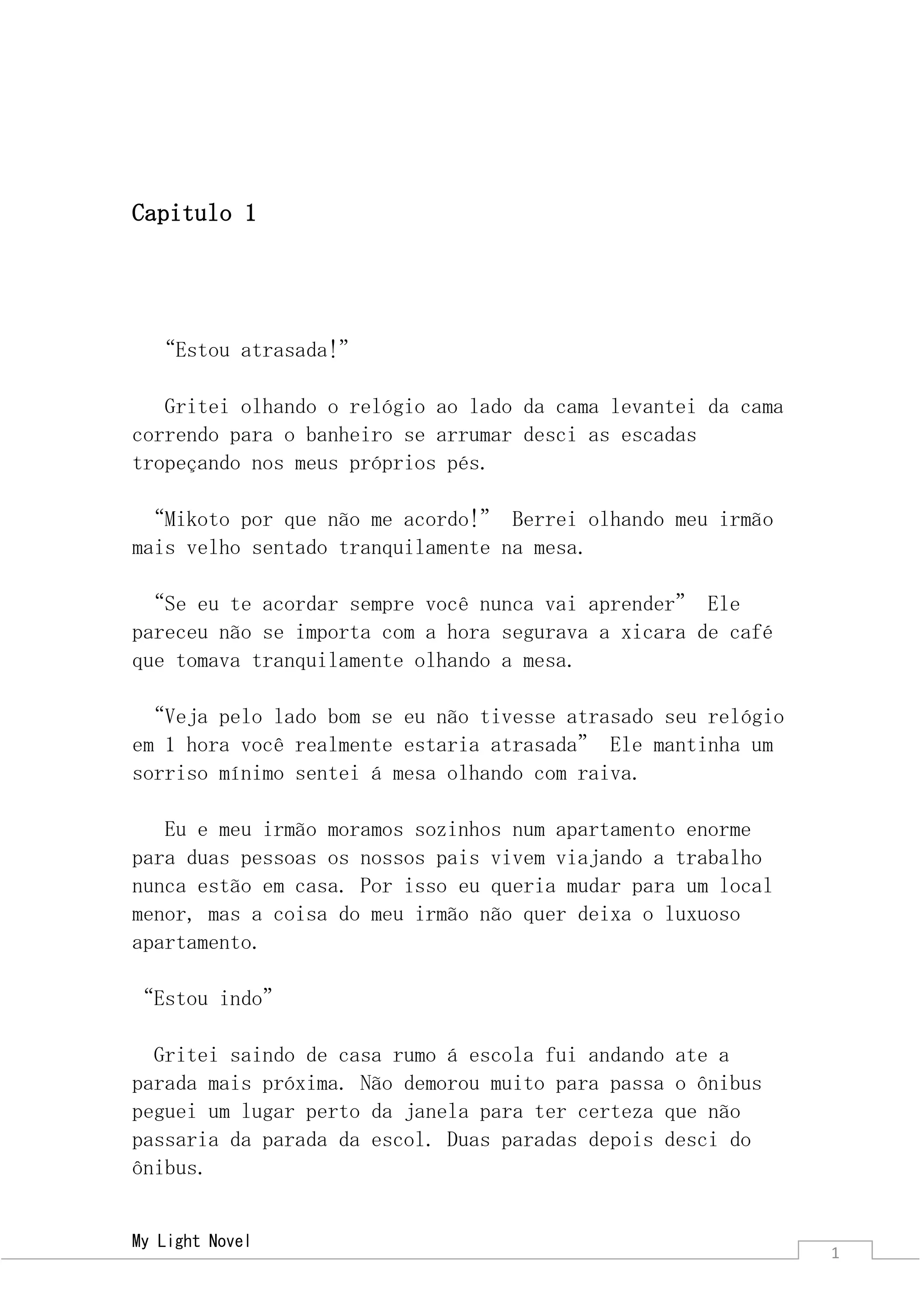 Capitulo 1

“Estou atrasada!”

Gritei olhando o relógio ao lado da cama levantei da cama correndo para o banheiro se arrumar desci as escadas tropeçando nos meus próprios pés.

“Mikoto por que não me acordo!” Berrei olhando meu irmão mais velho sentado tranquilamente na mesa.

“Se eu te acordar sempre você nunca vai aprender” Ele pareceu não se importa com a hora segurava a xicara de café que tomava tranquilamente olhando a mesa.

“Veja pelo lado bom se eu não tivesse atrasado seu relógio em 1 hora você realmente estaria atrasada” Ele mantinha um sorriso mínimo sentei á mesa olhando com raiva.

Eu e meu irmão moramos sozinhos num apartamento enorme para duas pessoas os nossos pais vivem viajando a trabalho nunca estão em casa. Por isso eu queria mudar para um local menor, mas a coisa do meu irmão não quer deixa o luxuoso apartamento.

“Estou indo”

Gritei saindo de casa rumo á escola fui andando ate a parada mais próxima. Não demorou muito para passa o ônibus peguei um lugar perto da janela para ter certeza que não passaria da parada da escol. Duas paradas depois desci do ônibus.

My Light Novel

1